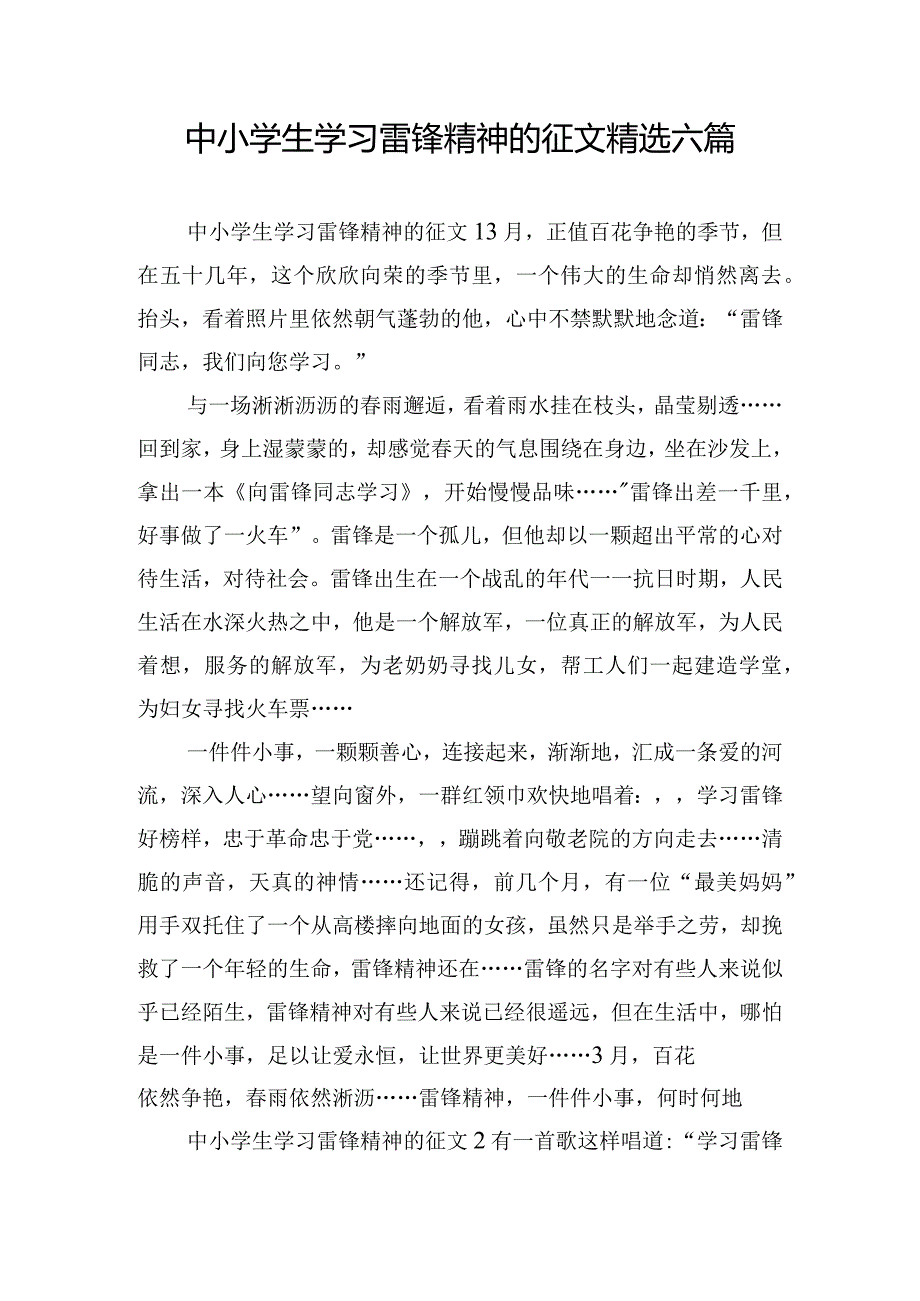 中小学生学习雷锋精神的征文精选六篇

中小学生学习雷锋精神的征文13月，正值百花争艳的季节，但在五十几年，这个欣欣向荣的季节里，一个伟大的生命却悄然离去。抬头，看着照片里依然朝气蓬勃的他，心中不禁默默地念道：“雷锋同志，我们向您学习。”

与一场淅淅沥沥的春雨邂逅，看着雨水挂在枝头，晶莹剔透……回到家，身上湿蒙蒙的，却感觉春天的气息围绕在身边，坐在沙发上，拿出一本《向雷锋同志学习》，开始慢慢品味……"雷锋出差一千里，好事做了一火车”。雷锋是一个孤儿，但他却以一颗超出平常的心对待生活，对待社会。雷锋出生在一个战乱的年代一一抗日时期，人民生活在水深火热之中，他是一个解放军，一位真正的解放军，为人民着想，服务的解放军，为老奶奶寻找儿女，帮工人们一起建造学堂，为妇女寻找火车票……

一件件小事，一颗颗善心，连接起来，渐渐地，汇成一条爱的河流，深入人心……望向窗外，一群红领巾欢快地唱着：，，学习雷锋好榜样，忠于革命忠于党……，，蹦跳着向敬老院的方向走去……清脆的声音，天真的神情……还记得，前几个月，有一位“最美妈妈”用手双托住了一个从高楼摔向地面的女孩，虽然只是举手之劳，却挽救了一个年轻的生命，雷锋精神还在……雷锋的名字对有些人来说似乎已经陌生，雷锋精神对有些人来说已经很遥远，但在生活中，哪怕是一件小事，足以让爱永恒，让世界更美好……3月，百花依然争艳，春雨依然淅沥……雷锋精神，一件件小事，何时何地

中小学生学习雷锋精神的征文2有一首歌这样唱道：“学习雷锋